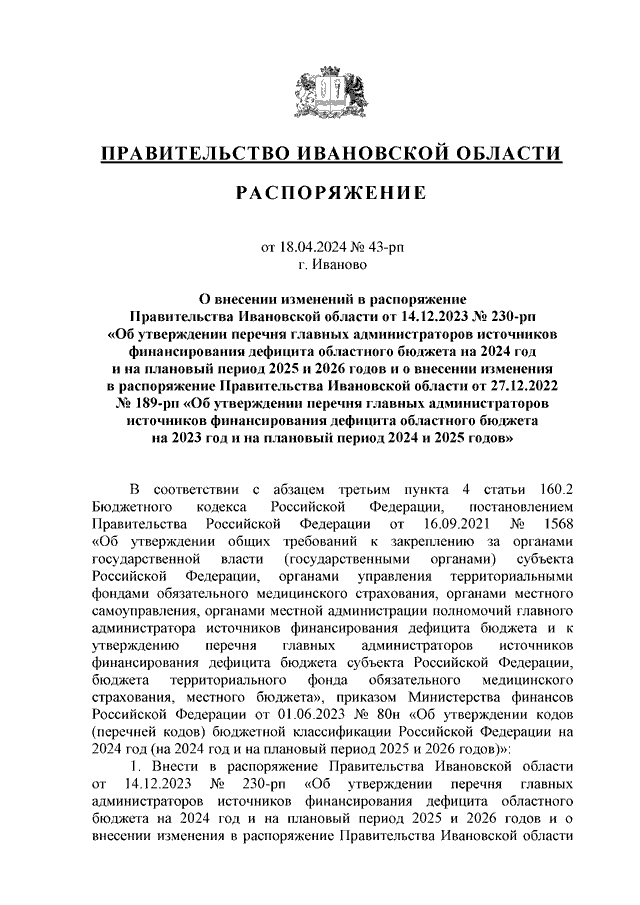 ПРАВИТЕЛЬСТВО ИВАНОВСКОЙ ОБЛАСТИ

РАСПОРЯЖЕНИЕ

от 18.04.2024 № 43-рп
г. Иваново

О внесении изменений в распоряжение Правительства Ивановской области от 14.12.2023 № 230-рп «Об утверждении перечня главных администраторов источников финансирования дефицита областного бюджета на 2024 год и на плановый период 2025 и 2026 годов и о внесении изменения в распоряжение Правительства Ивановской области от 27.12.2022 № 189-рп «Об утверждении перечня главных администраторов источников финансирования дефицита областного бюджета на 2023 год и на плановый период 2024 и 2025 годов»

В соответствии с абзацем третьим пункта 4 статьи 160.2 Бюджетного кодекса Российской Федерации, постановлением Правительства Российской Федерации от 16.09.2021 № 1568 «Об утверждении общих требований к закреплению за органами государственной власти (государственными органами) субъекта Российской Федерации, органами управления территориальными фондами обязательного медицинского страхования, органами местного самоуправления, органами местной администрации полномочий главного администратора источников финансирования дефицита бюджета и к утверждению перечня главных администраторов источников финансирования дефицита бюджета субъекта Российской Федерации, бюджета территориального фонда обязательного медицинского страхования, местного бюджета», приказом Министерства финансов Российской Федерации от 01.06.2023 № 80н «Об утверждении кодов (перечней кодов) бюджетной классификации Российской Федерации на 2024 год (на 2024 год и на плановый период 2025 и 2026 годов)»:

1. Внести в распоряжение Правительства Ивановской области от 14.12.2023 № 230-рп «Об утверждении перечня главных администраторов источников финансирования дефицита областного бюджета на 2024 год и на плановый период 2025 и 2026 годов и о внесении изменения в распоряжение Правительства Ивановской области